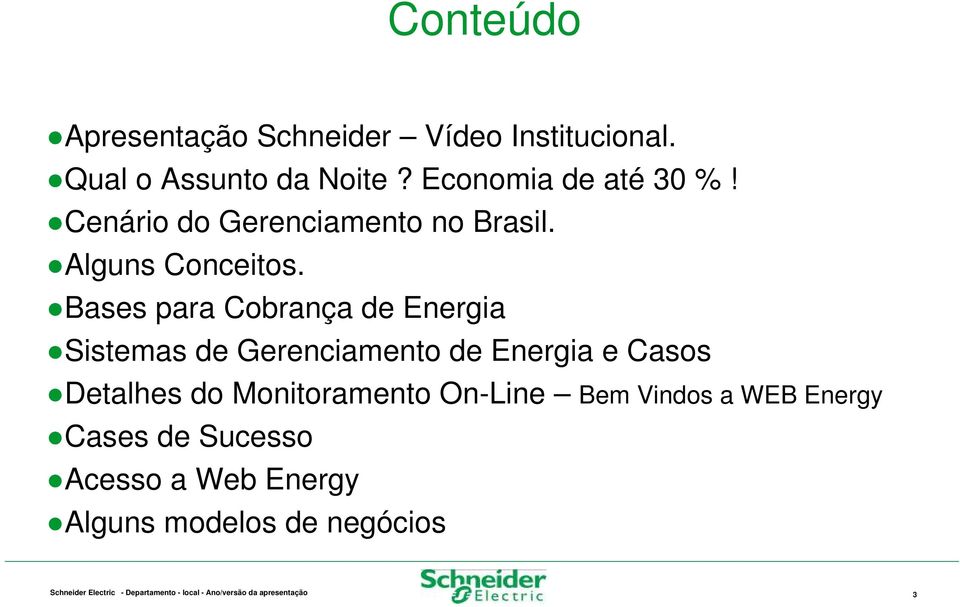 Conteúdo

●Apresentação Schneider – Vídeo Institucional.
●Qual o Assunto da Noite ? Economia de até 30 % !
●Cenário do Gerenciamento no Brasil.
●Alguns Conceitos.
●Bases para Cobrança de Energia
●Sistemas de Gerenciamento de Energia e Casos
●Detalhes do Monitoramento On-Line – Bem Vindos a WEB Energy
●Cases de Sucesso
●Acesso a Web Energy
●Alguns modelos de negócios

Schneider Electric - Departamento - local - Ano/versão da apresentação

Schneider Electric

3